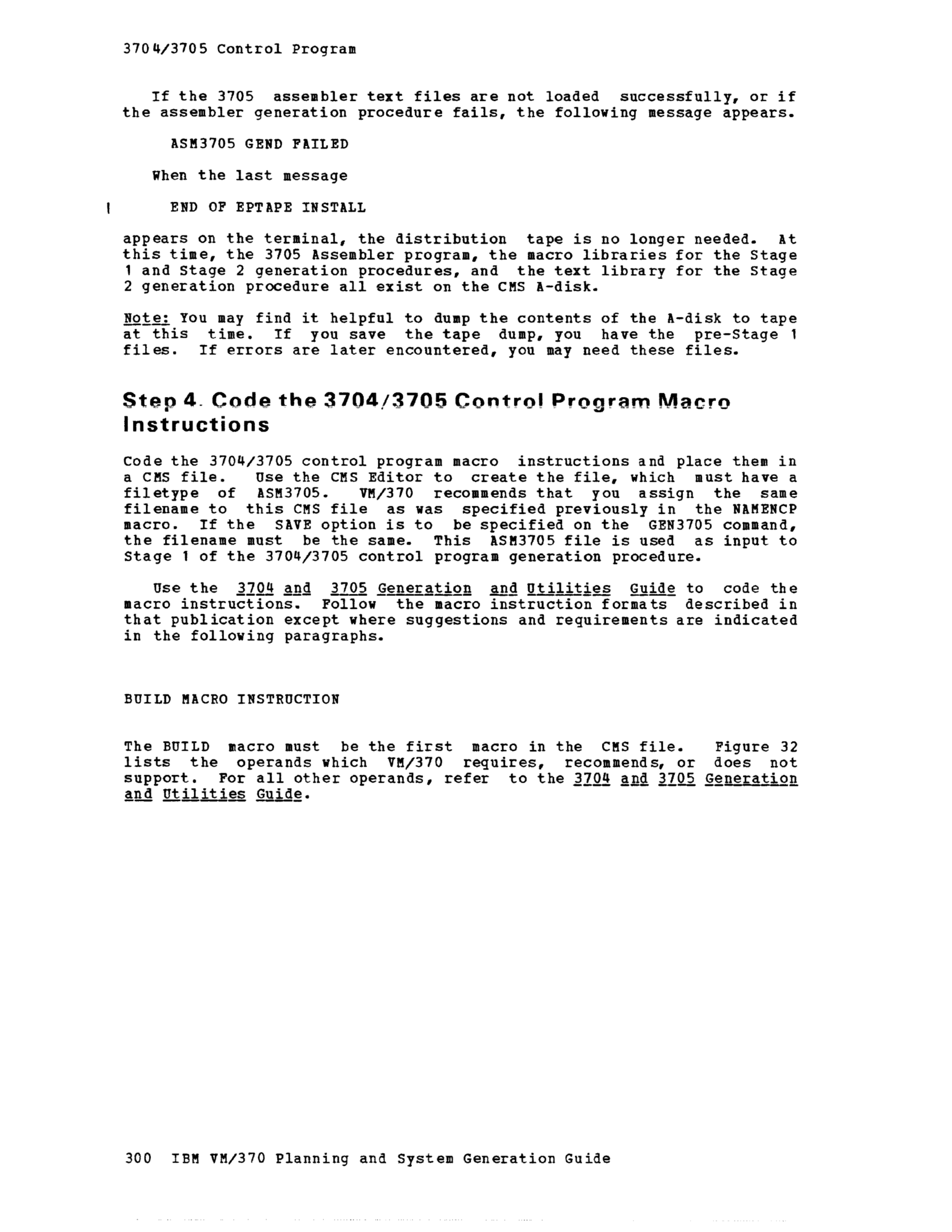 3704/3705 Control Program

If the 3705 assembler text files are not loaded successfully, or if the assembler generation procedure fails, the following message appears.

ASM3705 GEND FAILED

When the last message

| END OF EPTAPE INSTALL

appears on the terminal, the distribution tape is no longer needed. At this time, the 3705 Assembler program, the macro libraries for the Stage 1 and Stage 2 generation procedures, and the text library for the Stage 2 generation procedure all exist on the CMS A-disk.

Note: You may find it helpful to dump the contents of the A-disk to tape at this time. If you save the tape dump, you have the pre-Stage 1 files. If errors are later encountered, you may need these files.

Step 4. Code the 3704/3705 Control Program Macro Instructions

Code the 3704/3705 control program macro instructions and place them in a CMS file. Use the CMS Editor to create the file, which must have a filetype of ASM3705. VM/370 recommends that you assign the same filename to this CMS file as was specified previously in the NAMENCP macro. If the SAVE option is to be specified on the GEN3705 command, the filename must be the same. This ASM3705 file is used as input to Stage 1 of the 3704/3705 control program generation procedure.

Use the 3704 and 3705 Generation and Utilities Guide to code the macro instructions. Follow the macro instruction formats described in that publication except where suggestions and requirements are indicated in the following paragraphs.

BUILD MACRO INSTRUCTION

The BUILD macro must be the first macro in the CMS file. Figure 32 lists the operands which VM/370 requires, recommends, or does not support. For all other operands, refer to the 3704 and 3705 Generation and Utilities Guide.

300 IBM VM/370 Planning and System Generation Guide